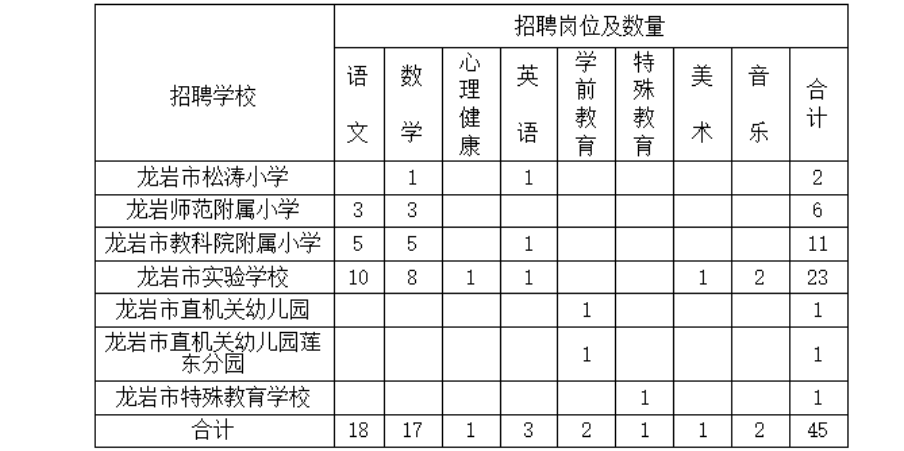 | 招聘学校 | 招聘岗位及数量 | | | | | | | | |
|---|---|---|---|---|---|---|---|---|---|
| | 语文 | 数学 | 心理健康 | 英语 | 学前教育 | 特殊教育 | 美术 | 音乐 | 合计 |
| 龙岩市松涛小学 | | 1 | | 1 | | | | | 2 |
| 龙岩师范附属小学 | 3 | 3 | | | | | | | 6 |
| 龙岩市教科院附属小学 | 5 | 5 | | 1 | | | | | 11 |
| 龙岩市实验学校 | 10 | 8 | 1 | 1 | | | 1 | 2 | 23 |
| 龙岩市直机关幼儿园 | | | | | 1 | | | | 1 |
| 龙岩市直机关幼儿园莲东分园 | | | | | 1 | | | | 1 |
| 龙岩市特殊教育学校 | | | | | | 1 | | | 1 |
| 合计 | 18 | 17 | 1 | 3 | 2 | 1 | 1 | 2 | 45 |